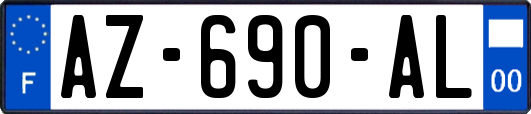 F
AZ-690-AL
00